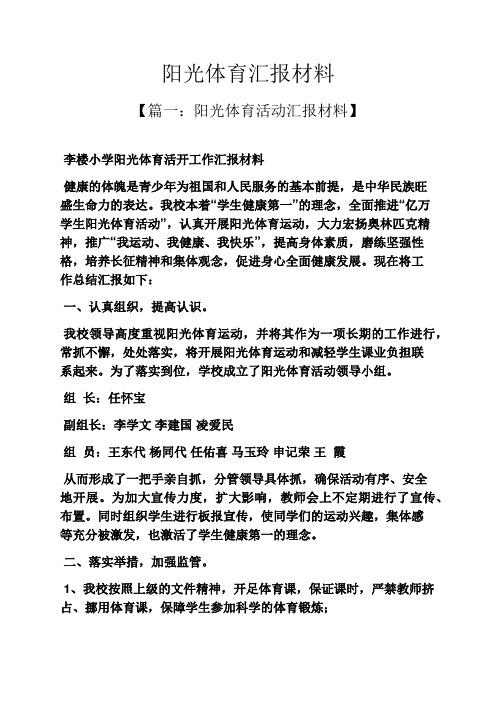 阳光体育汇报材料

【篇一：阳光体育活动汇报材料】

李楼小学阳光体育活开工作汇报材料

健康的体魄是青少年为祖国和人民服务的基本前提，是中华民族旺盛生命力的表达。我校本着“学生健康第一”的理念，全面推进“亿万学生阳光体育活动”，认真开展阳光体育运动，大力宏扬奥林匹克精神，推广“我运动、我健康、我快乐”，提高身体素质，磨练坚强性格，培养长征精神和集体观念，促进身心全面健康发展。现在将工作总结汇报如下：

一、认真组织，提高认识。

我校领导高度重视阳光体育运动，并将其作为一项长期的工作进行，常抓不懈，处处落实，将开展阳光体育运动和减轻学生课业负担联系起来。为了落实到位，学校成立了阳光体育活动领导小组。

组 长：任怀宝

副组长：李学文 李建国 凌爱民

组 员：王东代 杨同代 任佑喜 马玉玲 申记荣 王 霞

从而形成了一把手亲自抓，分管领导具体抓，确保活动有序、安全地开展。为加大宣传力度，扩大影响，教师会上不定期进行了宣传、布置。同时组织学生进行板报宣传，使同学们的运动兴趣，集体感等充分被激发，也激活了学生健康第一的理念。

二、落实举措，加强监管。

1、我校按照上级的文件精神，开足体育课，保证课时，严禁教师挤占、挪用体育课，保障学生参加科学的体育锻炼；